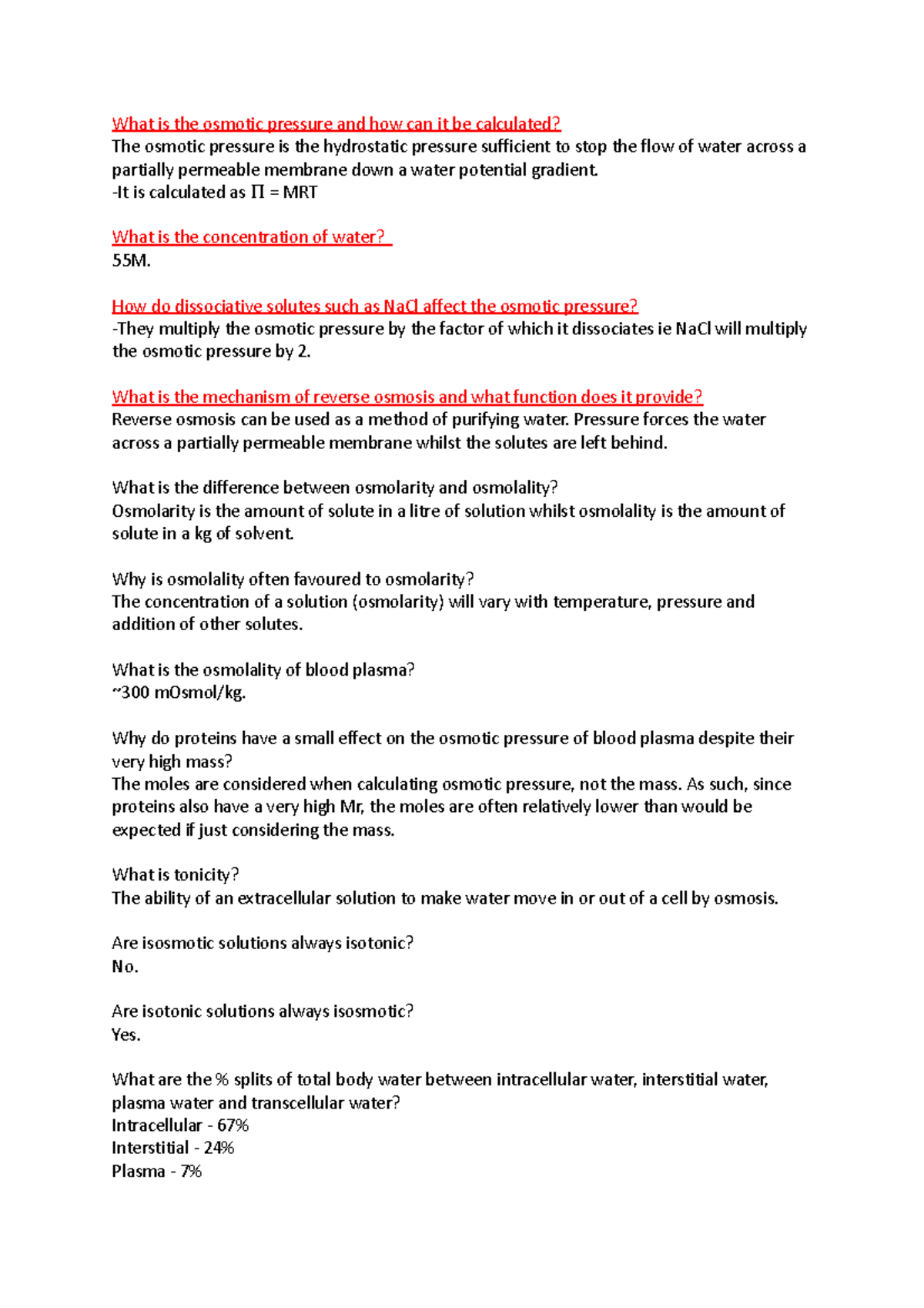 What is the osmotic pressure and how can it be calculated?
The osmotic pressure is the hydrostatic pressure sufficient to stop the flow of water across a partially permeable membrane down a water potential gradient.
-It is calculated as $\Pi$ = MRT

What is the concentration of water?
55M.

How do dissociative solutes such as NaCl affect the osmotic pressure?
-They multiply the osmotic pressure by the factor of which it dissociates ie NaCl will multiply the osmotic pressure by 2.

What is the mechanism of reverse osmosis and what function does it provide?
Reverse osmosis can be used as a method of purifying water. Pressure forces the water across a partially permeable membrane whilst the solutes are left behind.

What is the difference between osmolarity and osmolality?
Osmolarity is the amount of solute in a litre of solution whilst osmolality is the amount of solute in a kg of solvent.

Why is osmolality often favoured to osmolarity?
The concentration of a solution (osmolarity) will vary with temperature, pressure and addition of other solutes.

What is the osmolality of blood plasma?
~300 mOsmol/kg.

Why do proteins have a small effect on the osmotic pressure of blood plasma despite their very high mass?
The moles are considered when calculating osmotic pressure, not the mass. As such, since proteins also have a very high Mr, the moles are often relatively lower than would be expected if just considering the mass.

What is tonicity?
The ability of an extracellular solution to make water move in or out of a cell by osmosis.

Are isosmotic solutions always isotonic?
No.

Are isotonic solutions always isosmotic?
Yes.

What are the % splits of total body water between intracellular water, interstitial water, plasma water and transcellular water?
Intracellular - 67%
Interstitial - 24%
Plasma - 7%